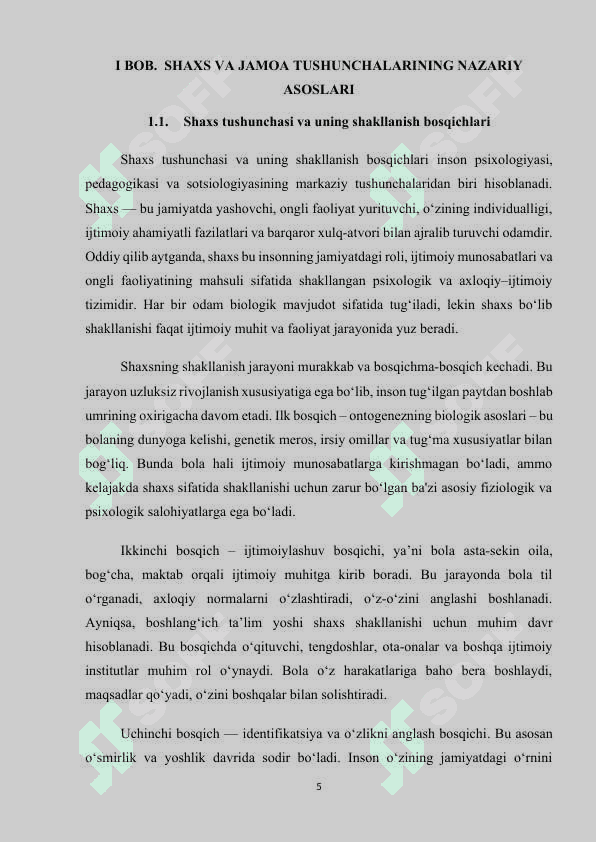 I BOB. SHAXS VA JAMOA TUSHUNCHALARINING NAZARIY ASOSLARI

1.1. Shaxs tushunchasi va uning shakllanish bosqichlari

Shaxs tushunchasi va uning shakllanish bosqichlari inson psixologiyasi, pedagogikasi va sotsiologiyasining markaziy tushunchalaridan biri hisoblanadi. Shaxs — bu jamiyatda yashovchi, ongli faoliyat yurituvchi, o‘zining individualligi, ijtimoiy ahamiyatli fazilatlari va barqaror xulq-atvori bilan ajralib turuvchi odamdir. Oddiy qilib aytganda, shaxs bu insonning jamiyatdagi roli, ijtimoiy munosabatlari va ongli faoliyatining mahsuli sifatida shakllangan psixologik va axloqiy–ijtimoiy tizimidir. Har bir odam biologik mavjudot sifatida tug‘iladi, lekin shaxs bo‘lib shakllanishi faqat ijtimoiy muhit va faoliyat jarayonida yuz beradi.

Shaxsning shakllanish jarayoni murakkab va bosqichma-bosqich kechadi. Bu jarayon uzluksiz rivojlanish xususiyatiga ega bo‘lib, inson tug‘ilgan paytdan boshlab umrining oxirigacha davom etadi. Ilk bosqich – ontogenezning biologik asoslari – bu bolaning dunyoga kelishi, genetik meros, irsiy omillar va tug‘ma xususiyatlar bilan bog‘liq. Bunda bola hali ijtimoiy munosabatlarga kirishmagan bo‘ladi, ammo kelajakda shaxs sifatida shakllanishi uchun zarur bo‘lgan ba'zi asosiy fiziologik va psixologik salohiyatlarga ega bo‘ladi.

Ikkinchi bosqich – ijtimoiylashuv bosqichi, ya’ni bola asta-sekin oila, bog‘cha, maktab orqali ijtimoiy muhitga kirib boradi. Bu jarayonda bola til o‘rganadi, axloqiy normalarni o‘zlashtiradi, o‘z-o‘zini anglashi boshlanadi. Ayniqsa, boshlang‘ich ta’lim yoshi shaxs shakllanishi uchun muhim davr hisoblanadi. Bu bosqichda o‘qituvchi, tengdoshlar, ota-onalar va boshqa ijtimoiy institutlar muhim rol o‘ynaydi. Bola o‘z harakatlariga baho bera boshlaydi, maqsadlar qo‘yadi, o‘zini boshqalar bilan solishtiradi.

Uchinchi bosqich — identifikatsiya va o‘zlikni anglash bosqichi. Bu asosan o‘smirlik va yoshlik davrida sodir bo‘ladi. Inson o‘zining jamiyatdagi o‘rnini

5